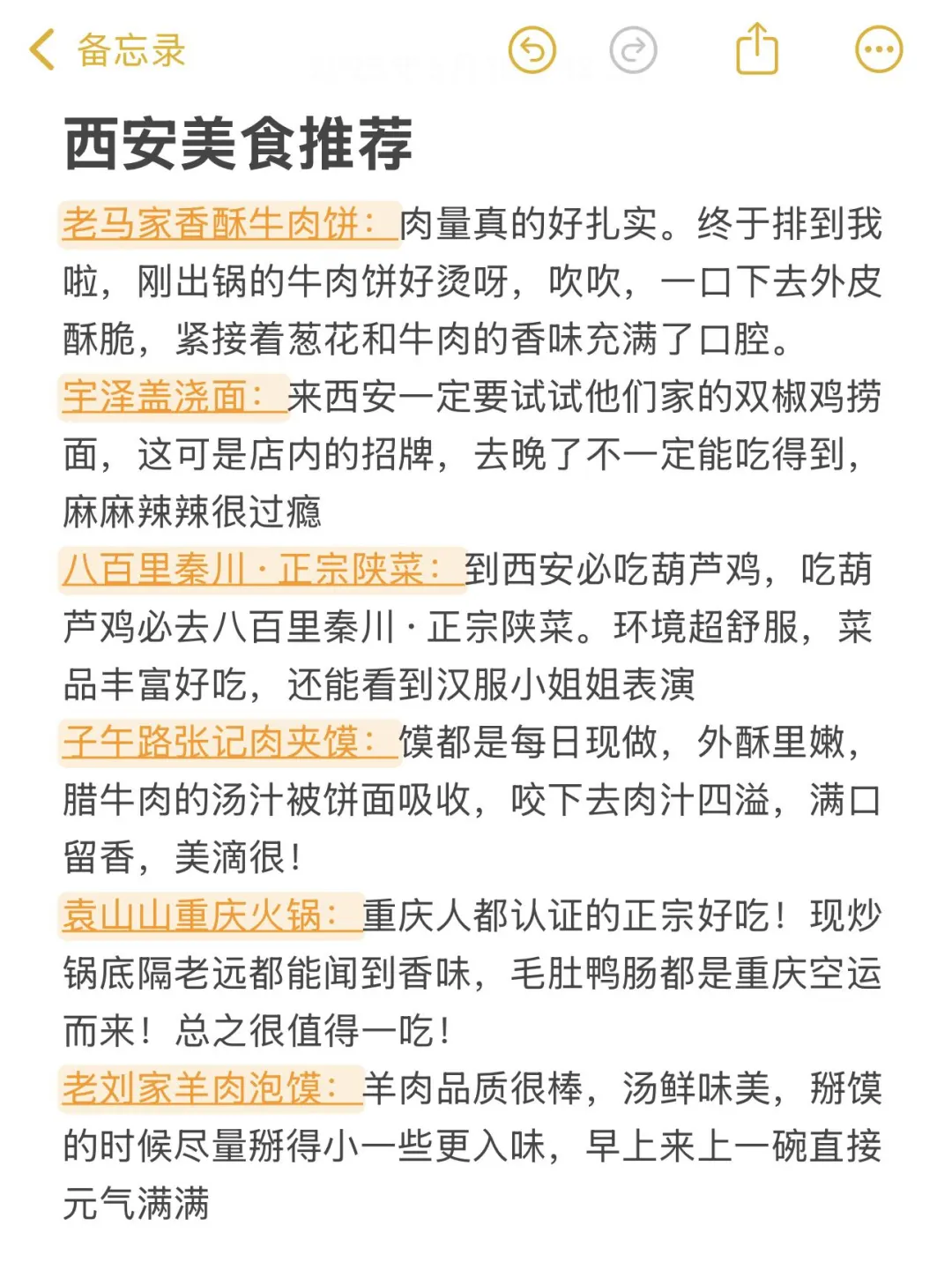 备忘录

西安美食推荐

老马家香酥牛肉饼：肉量真的好扎实。终于排到我啦，刚出锅的牛肉饼好烫呀，吹吹，一口下去外皮酥脆，紧接着葱花和牛肉的香味充满了口腔。

宇泽盖浇面：来西安一定要试试他们家的双椒鸡捞面，这可是店内的招牌，去晚了不一定能吃得到，麻麻辣辣很过瘾

八百里秦川·正宗陕菜：到西安必吃葫芦鸡，吃葫芦鸡必去八百里秦川·正宗陕菜。环境超舒服，菜品丰富好吃，还能看到汉服小姐姐表演

子午路张记肉夹馍：馍都是每日现做，外酥里嫩，腊牛肉的汤汁被饼面吸收，咬下去肉汁四溢，满口留香，美滴很！

袁山山重庆火锅：重庆人都认证的正宗好吃！现炒锅底隔老远都能闻到香味，毛肚鸭肠都是重庆空运而来！总之很值得一吃！

老刘家羊肉泡馍：羊肉品质很棒，汤鲜味美，掰馍的时候尽量掰得小一些更入味，早上来上一碗直接元气满满